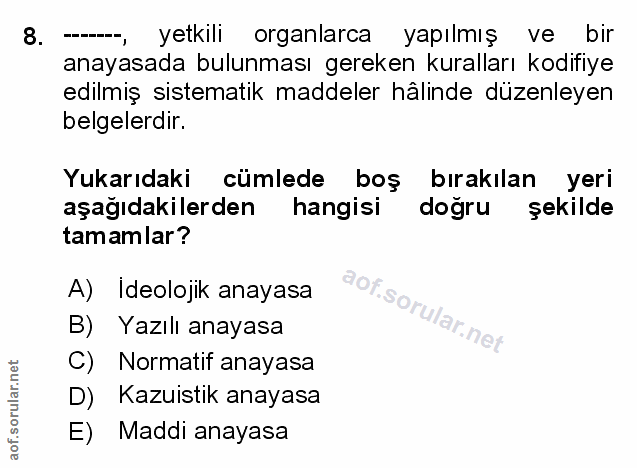 8. -------, yetkili organlarca yapılmış ve bir anayasada bulunması gereken kuralları kodifiye edilmiş sistematik maddeler hâlinde düzenleyen belgelerdir.

Yukarıdaki cümlede boş bırakılan yeri aşağıdakilerden hangisi doğru şekilde tamamlar?

A) İdeolojik anayasa
B) Yazılı anayasa
C) Normatif anayasa
D) Kazuistik anayasa
E) Maddi anayasa

aof.sorular.net